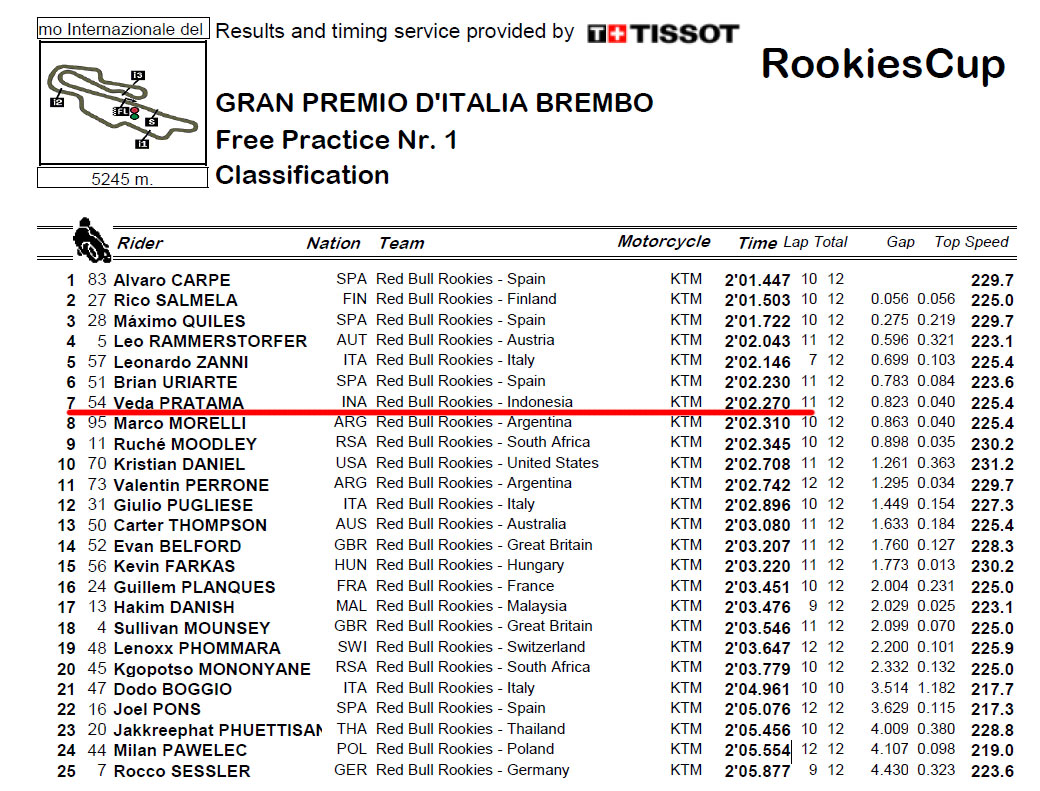 mo Internazionale del

5245 m.

Results and timing service provided by TISSOT

RookiesCup

GRAN PREMIO D'ITALIA BREMBO
Free Practice Nr. 1
Classification

| | | Rider | Nation | Team | Motorcycle | Time | Lap | Total | Gap | | Top Speed |
|---|---|---|---|---|---|---|---|---|---|---|---|
| 1 | 83 | Alvaro CARPE | SPA | Red Bull Rookies - Spain | KTM | 2'01.447 | 10 | 12 | | | 229.7 |
| 2 | 27 | Rico SALMELA | FIN | Red Bull Rookies - Finland | KTM | 2'01.503 | 10 | 12 | 0.056 | 0.056 | 225.0 |
| 3 | 28 | Máximo QUILES | SPA | Red Bull Rookies - Spain | KTM | 2'01.722 | 10 | 12 | 0.275 | 0.219 | 229.7 |
| 4 | 5 | Leo RAMMERSTORFER | AUT | Red Bull Rookies - Austria | KTM | 2'02.043 | 11 | 12 | 0.596 | 0.321 | 223.1 |
| 5 | 57 | Leonardo ZANNI | ITA | Red Bull Rookies - Italy | KTM | 2'02.146 | 7 | 12 | 0.699 | 0.103 | 225.4 |
| 6 | 51 | Brian URIARTE | SPA | Red Bull Rookies - Spain | KTM | 2'02.230 | 11 | 12 | 0.783 | 0.084 | 223.6 |
| 7 | 54 | Veda PRATAMA | INA | Red Bull Rookies - Indonesia | KTM | 2'02.270 | 11 | 12 | 0.823 | 0.040 | 225.4 |
| 8 | 95 | Marco MORELLI | ARG | Red Bull Rookies - Argentina | KTM | 2'02.310 | 10 | 12 | 0.863 | 0.040 | 225.4 |
| 9 | 11 | Ruché MOODLEY | RSA | Red Bull Rookies - South Africa | KTM | 2'02.345 | 10 | 12 | 0.898 | 0.035 | 230.2 |
| 10 | 70 | Kristian DANIEL | USA | Red Bull Rookies - United States | KTM | 2'02.708 | 11 | 12 | 1.261 | 0.363 | 231.2 |
| 11 | 73 | Valentin PERRONE | ARG | Red Bull Rookies - Argentina | KTM | 2'02.742 | 12 | 12 | 1.295 | 0.034 | 229.7 |
| 12 | 31 | Giulio PUGLIESE | ITA | Red Bull Rookies - Italy | KTM | 2'02.896 | 10 | 12 | 1.449 | 0.154 | 227.3 |
| 13 | 50 | Carter THOMPSON | AUS | Red Bull Rookies - Australia | KTM | 2'03.080 | 11 | 12 | 1.633 | 0.184 | 225.4 |
| 14 | 52 | Evan BELFORD | GBR | Red Bull Rookies - Great Britain | KTM | 2'03.207 | 11 | 12 | 1.760 | 0.127 | 228.3 |
| 15 | 56 | Kevin FARKAS | HUN | Red Bull Rookies - Hungary | KTM | 2'03.220 | 11 | 12 | 1.773 | 0.013 | 230.2 |
| 16 | 24 | Guillem PLANQUES | FRA | Red Bull Rookies - France | KTM | 2'03.451 | 10 | 12 | 2.004 | 0.231 | 225.0 |
| 17 | 13 | Hakim DANISH | MAL | Red Bull Rookies - Malaysia | KTM | 2'03.476 | 9 | 12 | 2.029 | 0.025 | 223.1 |
| 18 | 4 | Sullivan MOUNSEY | GBR | Red Bull Rookies - Great Britain | KTM | 2'03.546 | 11 | 12 | 2.099 | 0.070 | 225.0 |
| 19 | 48 | Lenoxx PHOMMARA | SWI | Red Bull Rookies - Switzerland | KTM | 2'03.647 | 12 | 12 | 2.200 | 0.101 | 225.9 |
| 20 | 45 | Kgopotso MONONYANE | RSA | Red Bull Rookies - South Africa | KTM | 2'03.779 | 10 | 12 | 2.332 | 0.132 | 225.0 |
| 21 | 47 | Dodo BOGGIO | ITA | Red Bull Rookies - Italy | KTM | 2'04.961 | 10 | 10 | 3.514 | 1.182 | 217.7 |
| 22 | 16 | Joel PONS | SPA | Red Bull Rookies - Spain | KTM | 2'05.076 | 12 | 12 | 3.629 | 0.115 | 217.3 |
| 23 | 20 | Jakkreephat PHUETTISAN | THA | Red Bull Rookies - Thailand | KTM | 2'05.456 | 10 | 12 | 4.009 | 0.380 | 228.8 |
| 24 | 44 | Milan PAWELEC | POL | Red Bull Rookies - Poland | KTM | 2'05.554 | 12 | 12 | 4.107 | 0.098 | 219.0 |
| 25 | 7 | Rocco SESSLER | GER | Red Bull Rookies - Germany | KTM | 2'05.877 | 9 | 12 | 4.430 | 0.323 | 223.6 |